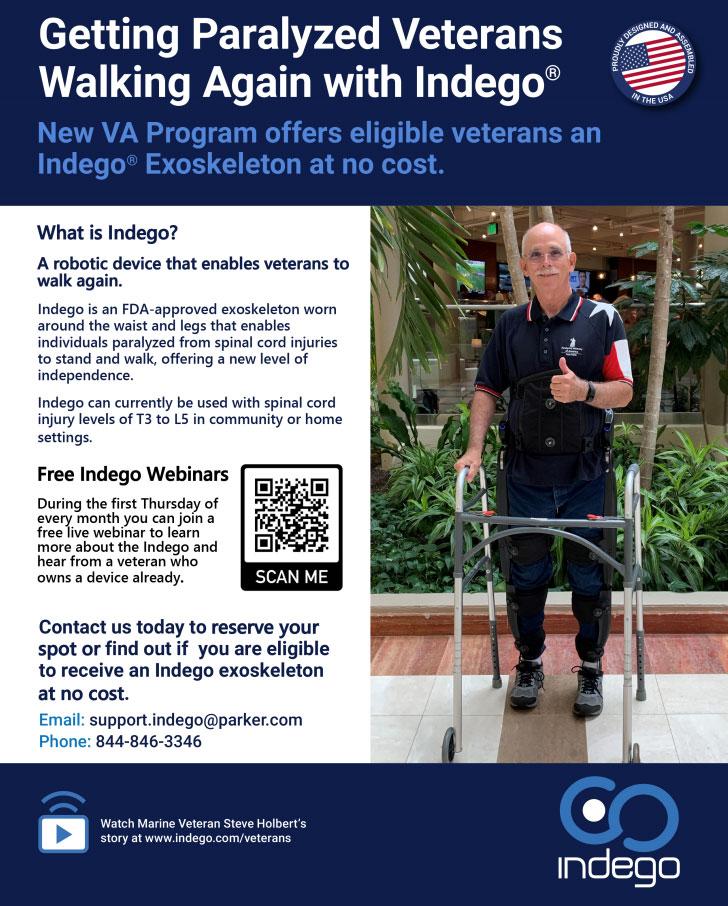 Getting Paralyzed Veterans Walking Again with Indego®

PROUDLY DESIGNED AND ASSEMBLED IN THE USA

New VA Program offers eligible veterans an Indego® Exoskeleton at no cost.

What is Indego?

A robotic device that enables veterans to walk again.

Indego is an FDA-approved exoskeleton worn around the waist and legs that enables individuals paralyzed from spinal cord injuries to stand and walk, offering a new level of independence.

Indego can currently be used with spinal cord injury levels of T3 to L5 in community or home settings.

Free Indego Webinars

During the first Thursday of every month you can join a free live webinar to learn more about the Indego and hear from a veteran who owns a device already.

SCAN ME

Contact us today to reserve your spot or find out if you are eligible to receive an Indego exoskeleton at no cost.

Email: support.indego@parker.com
Phone: 844-846-3346

Watch Marine Veteran Steve Holbert's story at www.indego.com/veterans

indego